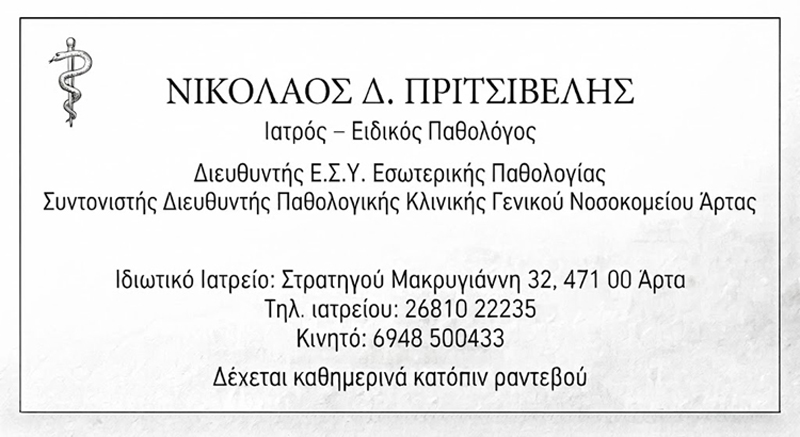 ΝΙΚΟΛΑΟΣ Δ. ΠΡΙΤΣΙΒΕΛΗΣ
Ιατρός – Ειδικός Παθολόγος

Διευθυντής Ε.Σ.Υ. Εσωτερικής Παθολογίας
Συντονιστής Διευθυντής Παθολογικής Κλινικής Γενικού Νοσοκομείου Άρτας

Ιδιωτικό Ιατρείο: Στρατηγού Μακρυγιάννη 32, 471 00 Άρτα
Τηλ. ιατρείου: 26810 22235
Κινητό: 6948 500433

Δέχεται καθημερινά κατόπιν ραντεβού